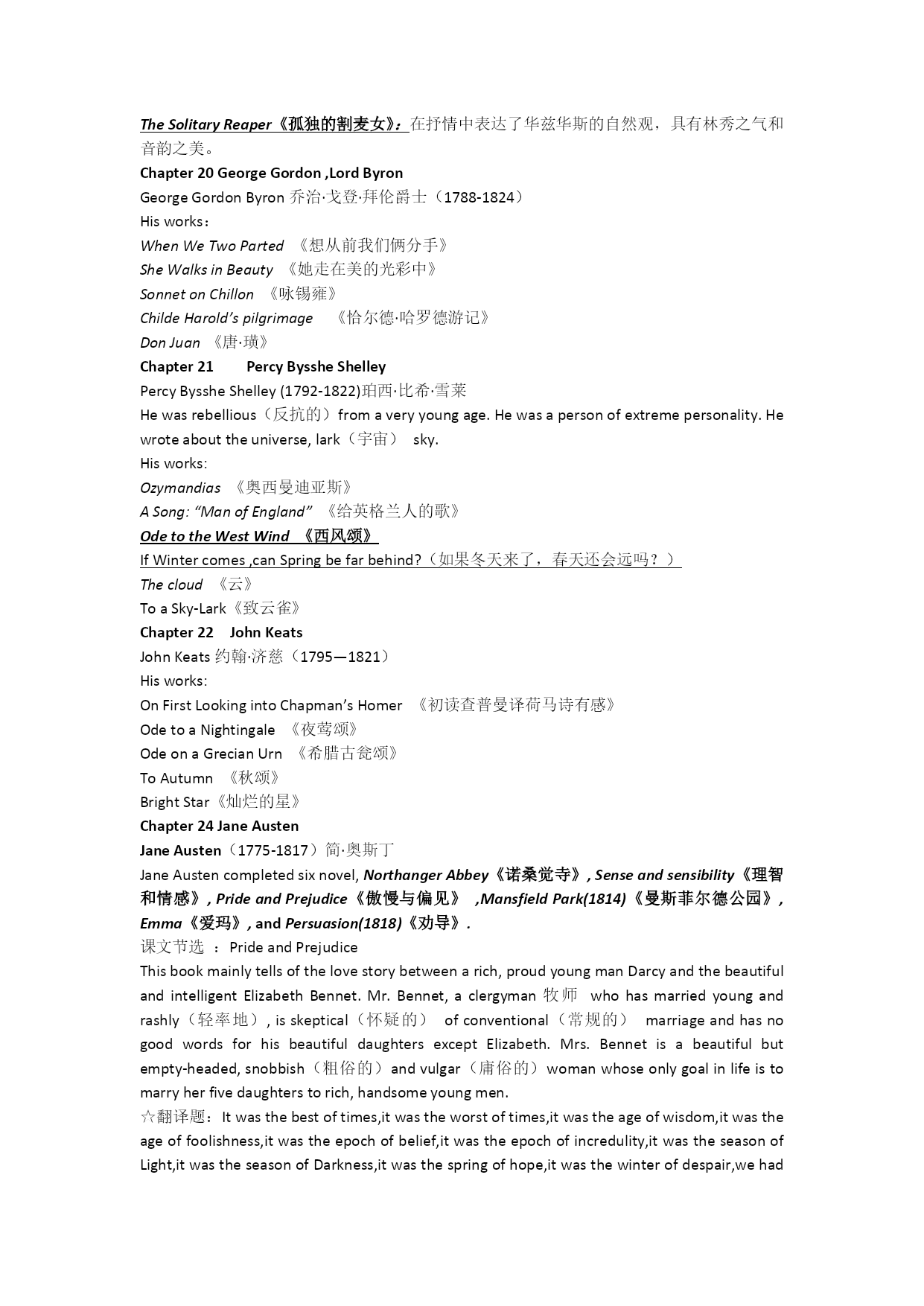 The Solitary Reaper《孤独的割麦女》：在抒情中表达了华兹华斯的自然观，具有林秀之气和音韵之美。
Chapter 20 George Gordon ,Lord Byron
George Gordon Byron 乔治·戈登·拜伦爵士（1788-1824）
His works：
When We Two Parted 《想从前我们俩分手》
She Walks in Beauty 《她走在美的光彩中》
Sonnet on Chillon 《咏锡雍》
Childe Harold's pilgrimage 《恰尔德·哈罗德游记》
Don Juan 《唐·璜》
Chapter 21 Percy Bysshe Shelley
Percy Bysshe Shelley (1792-1822)珀西·比希·雪莱
He was rebellious（反抗的）from a very young age. He was a person of extreme personality. He wrote about the universe, lark（宇宙） sky.
His works:
Ozymandias 《奥西曼迪亚斯》
A Song: "Man of England" 《给英格兰人的歌》
Ode to the West Wind 《西风颂》
If Winter comes ,can Spring be far behind?（如果冬天来了，春天还会远吗？）
The cloud 《云》
To a Sky-Lark《致云雀》
Chapter 22 John Keats
John Keats 约翰·济慈（1795—1821）
His works:
On First Looking into Chapman's Homer 《初读查普曼译荷马诗有感》
Ode to a Nightingale 《夜莺颂》
Ode on a Grecian Urn 《希腊古瓮颂》
To Autumn 《秋颂》
Bright Star《灿烂的星》
Chapter 24 Jane Austen
Jane Austen（1775-1817）简·奥斯丁
Jane Austen completed six novel, Northanger Abbey《诺桑觉寺》, Sense and sensibility《理智和情感》, Pride and Prejudice《傲慢与偏见》 ,Mansfield Park(1814)《曼斯菲尔德公园》, Emma《爱玛》, and Persuasion(1818)《劝导》.
课文节选 ：Pride and Prejudice
This book mainly tells of the love story between a rich, proud young man Darcy and the beautiful and intelligent Elizabeth Bennet. Mr. Bennet, a clergyman 牧师 who has married young and rashly（轻率地）, is skeptical（怀疑的） of conventional（常规的） marriage and has no good words for his beautiful daughters except Elizabeth. Mrs. Bennet is a beautiful but empty-headed, snobbish（粗俗的）and vulgar（庸俗的）woman whose only goal in life is to marry her five daughters to rich, handsome young men.
☆翻译题：It was the best of times,it was the worst of times,it was the age of wisdom,it was the age of foolishness,it was the epoch of belief,it was the epoch of incredulity,it was the season of Light,it was the season of Darkness,it was the spring of hope,it was the winter of despair,we had